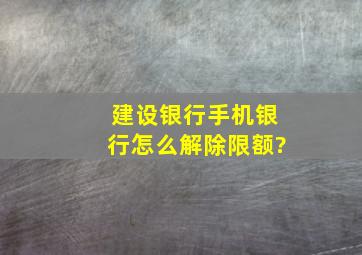 建设银行手机银行怎么解除限额?